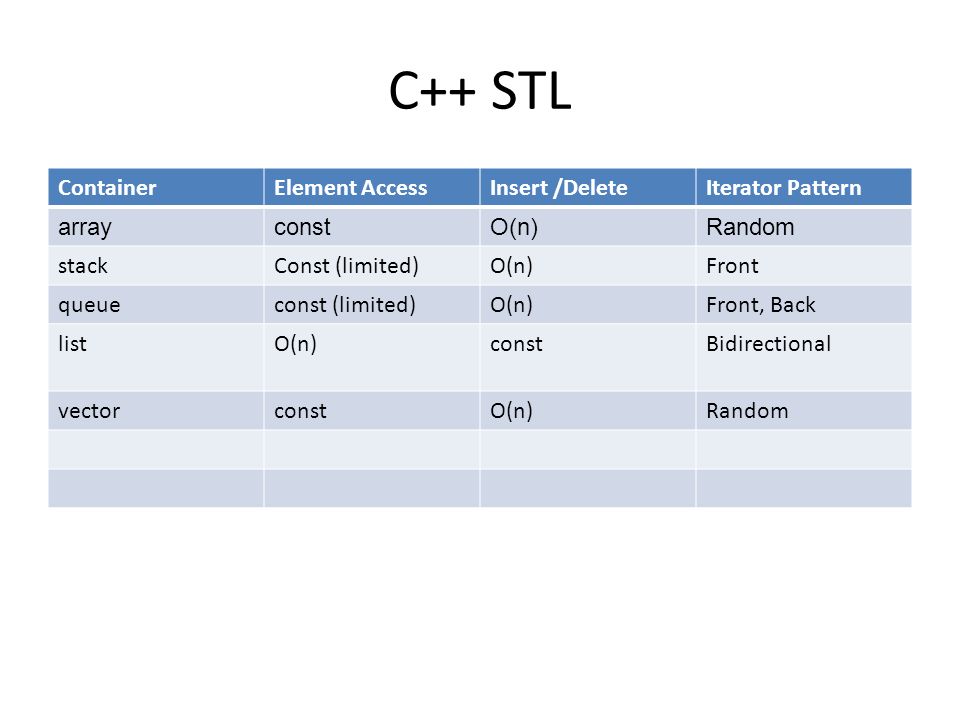 C++ STL

| Container | Element Access | Insert /Delete | Iterator Pattern |
|---|---|---|---|
| array | const | O(n) | Random |
| stack | Const (limited) | O(n) | Front |
| queue | const (limited) | O(n) | Front, Back |
| list | O(n) | const | Bidirectional |
| vector | const | O(n) | Random |
| | | | |
| | | | |